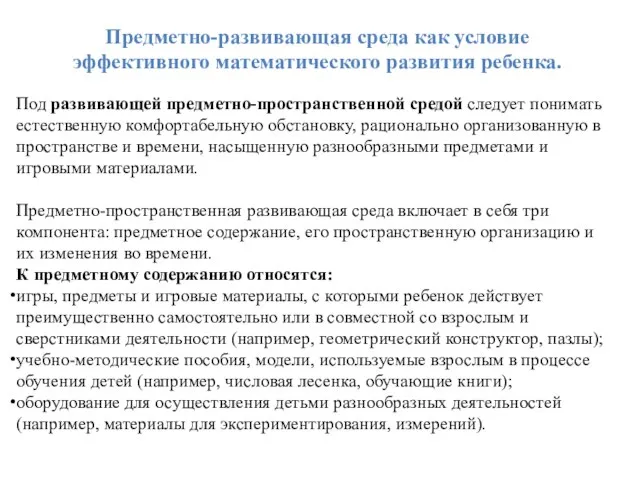 Предметно-развивающая среда как условие эффективного математического развития ребенка.

Под развивающей предметно-пространственной средой следует понимать естественную комфортабельную обстановку, рационально организованную в пространстве и времени, насыщенную разнообразными предметами и игровыми материалами.

Предметно-пространственная развивающая среда включает в себя три компонента: предметное содержание, его пространственную организацию и их изменения во времени.
К предметному содержанию относятся:
•игры, предметы и игровые материалы, с которыми ребенок действует преимущественно самостоятельно или в совместной со взрослым и сверстниками деятельности (например, геометрический конструктор, пазлы);
•учебно-методические пособия, модели, используемые взрослым в процессе обучения детей (например, числовая лесенка, обучающие книги);
•оборудование для осуществления детьми разнообразных деятельностей (например, материалы для экспериментирования, измерений).